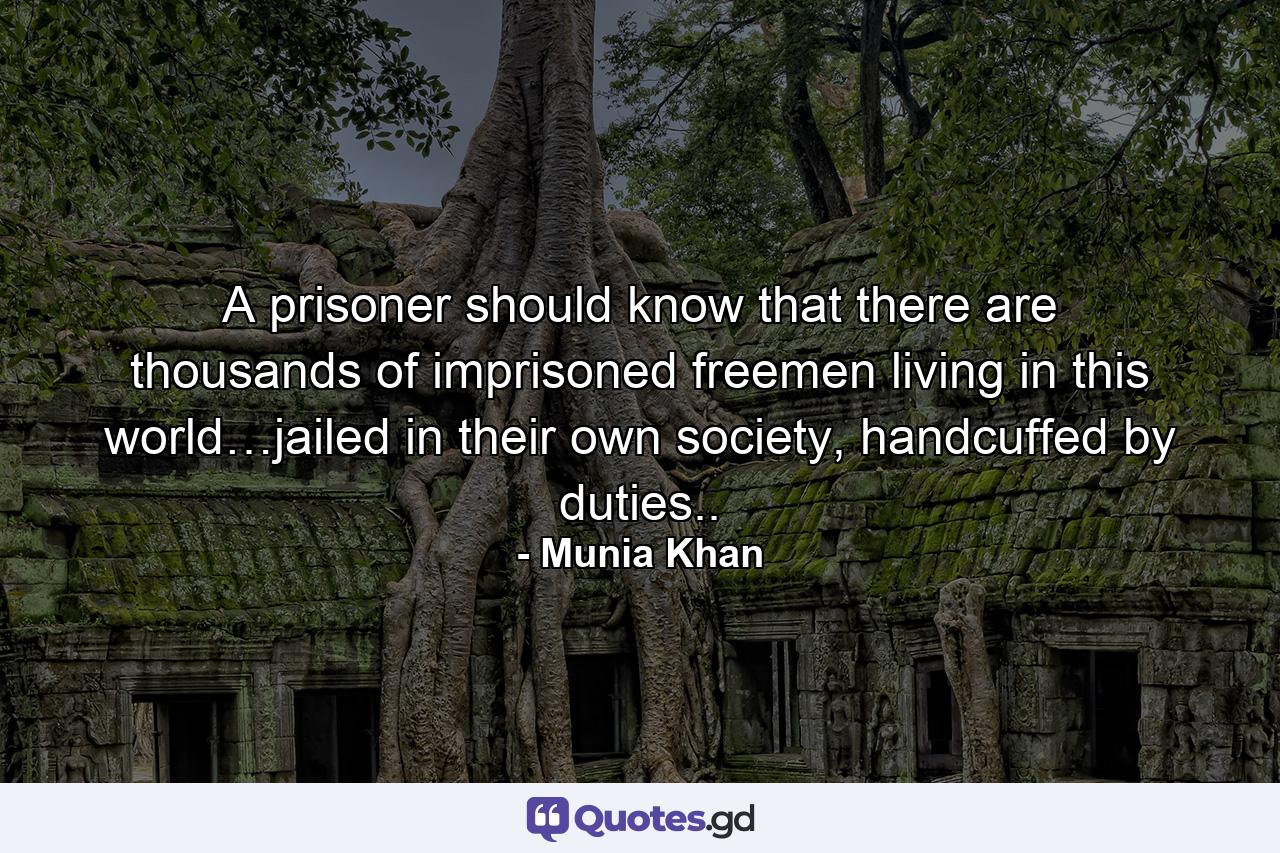 A prisoner should know that there are thousands of imprisoned freemen living in this world...jailed in their own society, handcuffed by duties..
- Munia Khan

Quotes.gd